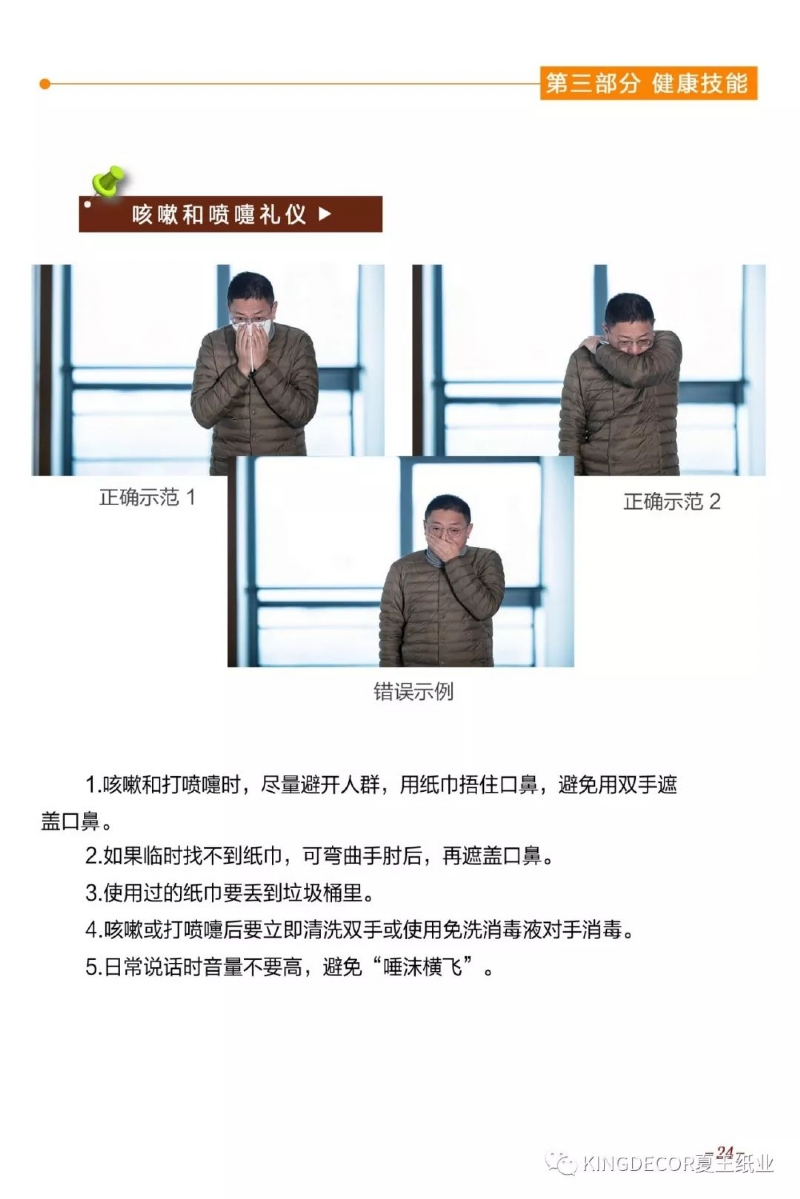 第三部分 健康技能

咳嗽和喷嚏礼仪 ▶

正确示范 1

正确示范 2

错误示例

1.咳嗽和打喷嚏时，尽量避开人群，用纸巾捂住口鼻，避免用双手遮盖口鼻。

2.如果临时找不到纸巾，可弯曲手肘后，再遮盖口鼻。

3.使用过的纸巾要丢到垃圾桶里。

4.咳嗽或打喷嚏后要立即清洗双手或使用免洗消毒液对手消毒。

5.日常说话时音量不要高，避免“唾沫横飞”。

24

KINGDECOR夏王纸业